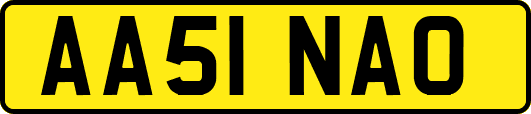 AA51 NAO